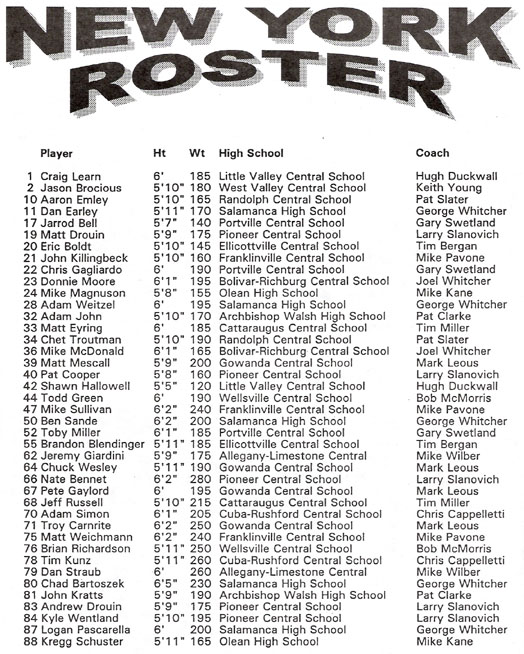 NEW YORK ROSTER

| | Player | Ht | Wt | High School | Coach |
|---|---|---|---|---|---|
| 1 | Craig Learn | 6' | 185 | Little Valley Central School | Hugh Duckwall |
| 2 | Jason Brocious | 5'10" | 180 | West Valley Central School | Keith Young |
| 10 | Aaron Emley | 5'10" | 165 | Randolph Central School | Pat Slater |
| 11 | Dan Earley | 5'11" | 170 | Salamanca High School | George Whitcher |
| 17 | Jarrod Bell | 5'7" | 140 | Portville Central School | Gary Swetland |
| 19 | Matt Drouin | 5'9" | 175 | Pioneer Central School | Larry Slanovich |
| 20 | Eric Boldt | 5'10" | 145 | Ellicottville Central School | Tim Bergan |
| 21 | John Killingbeck | 5'10" | 160 | Franklinville Central School | Mike Pavone |
| 22 | Chris Gagliardo | 6' | 190 | Portville Central School | Gary Swetland |
| 23 | Donnie Moore | 6'1" | 195 | Bolivar-Richburg Central School | Joel Whitcher |
| 24 | Mike Magnuson | 5'8" | 155 | Olean High School | Mike Kane |
| 28 | Adam Weitzel | 6' | 195 | Salamanca High School | George Whitcher |
| 32 | Adam John | 5'10" | 170 | Archbishop Walsh High School | Pat Clarke |
| 33 | Matt Eyring | 6' | 185 | Cattaraugus Central School | Tim Miller |
| 34 | Chet Troutman | 5'10" | 190 | Randolph Central School | Pat Slater |
| 36 | Mike McDonald | 6'1" | 165 | Bolivar-Richburg Central School | Joel Whitcher |
| 39 | Matt Mescall | 5'9" | 200 | Gowanda Central School | Mark Leous |
| 40 | Pat Cooper | 5'8" | 160 | Pioneer Central School | Larry Slanovich |
| 42 | Shawn Hallowell | 5'5" | 120 | Little Valley Central School | Hugh Duckwall |
| 44 | Todd Green | 6' | 190 | Wellsville Central School | Bob McMorris |
| 47 | Mike Sullivan | 6'2" | 240 | Franklinville Central School | Mike Pavone |
| 50 | Ben Sande | 6'2" | 200 | Salamanca High School | George Whitcher |
| 52 | Toby Miller | 6'1" | 185 | Portville Central School | Gary Swetland |
| 55 | Brandon Blendinger | 5'11" | 185 | Ellicottville Central School | Tim Bergan |
| 62 | Jeremy Giardini | 5'9" | 175 | Allegany-Limestone Central | Mike Wilber |
| 64 | Chuck Wesley | 5'11" | 190 | Gowanda Central School | Mark Leous |
| 66 | Nate Bennet | 6'2" | 280 | Pioneer Central School | Larry Slanovich |
| 67 | Pete Gaylord | 6' | 195 | Gowanda Central School | Mark Leous |
| 68 | Jeff Russell | 5'10" | 215 | Cattaraugus Central School | Tim Miller |
| 70 | Adam Simon | 6'1" | 205 | Cuba-Rushford Central School | Chris Cappelletti |
| 71 | Troy Carnrite | 6'2" | 250 | Gowanda Central School | Mark Leous |
| 75 | Matt Weichmann | 6'2" | 240 | Franklinville Central School | Mike Pavone |
| 76 | Brian Richardson | 5'11" | 250 | Wellsville Central School | Bob McMorris |
| 78 | Tim Kunz | 5'11" | 260 | Cuba-Rushford Central School | Chris Cappelletti |
| 79 | Dan Straub | 6' | 260 | Allegany-Limestone Central | Mike Wilber |
| 80 | Chad Bartoszek | 6'5" | 230 | Salamanca High School | George Whitcher |
| 81 | John Kratts | 5'9" | 190 | Archbishop Walsh High School | Pat Clarke |
| 83 | Andrew Drouin | 5'9" | 175 | Pioneer Central School | Larry Slanovich |
| 84 | Kyle Wentland | 5'10" | 195 | Pioneer Central School | Larry Slanovich |
| 87 | Logan Pascarella | 6' | 200 | Salamanca High School | George Whitcher |
| 88 | Kregg Schuster | 5'11" | 165 | Olean High School | Mike Kane |